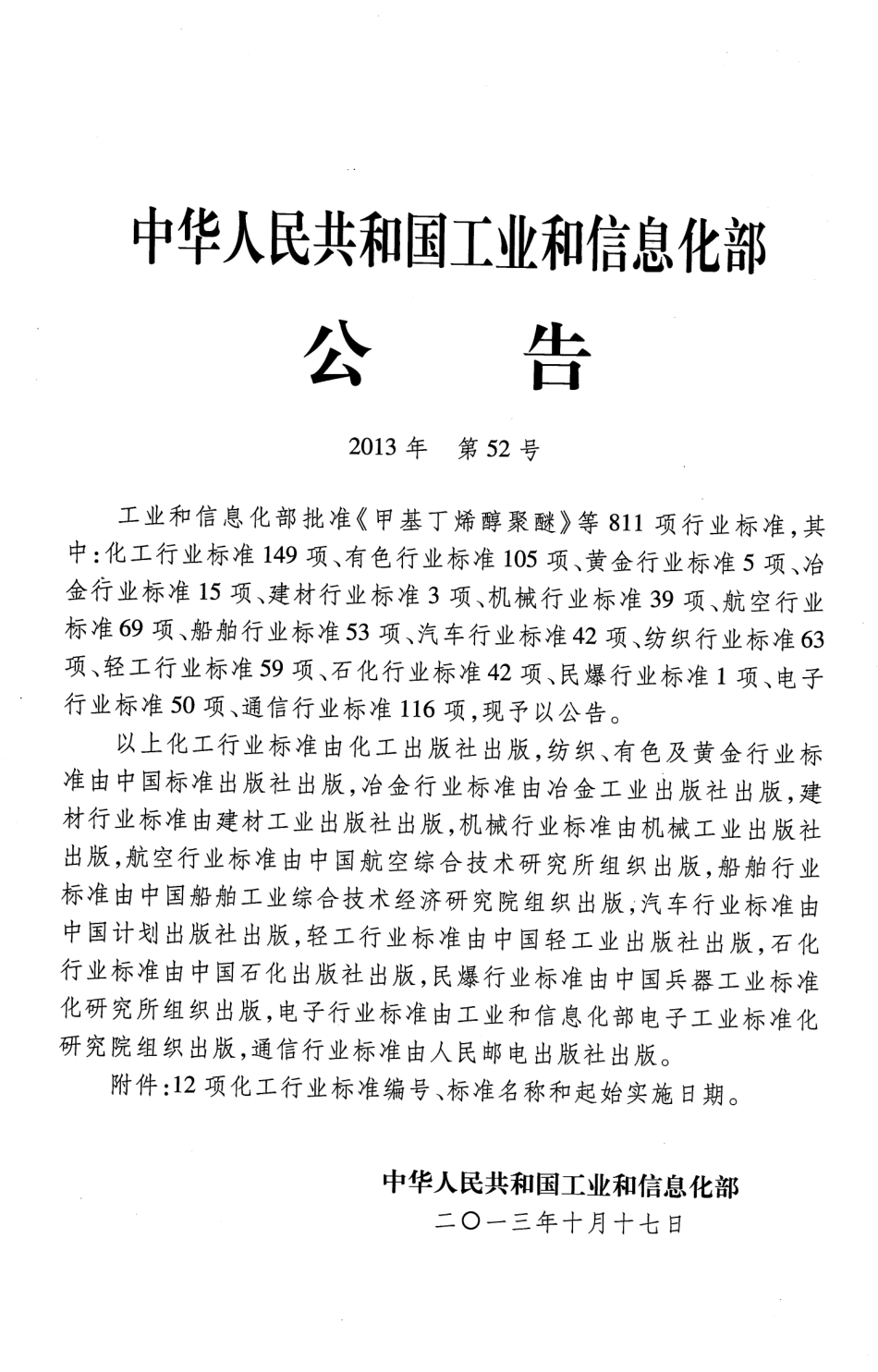 中华人民共和国工业和信息化部

公　告

2013 年　第 52 号

工业和信息化部批准《甲基丁烯醇聚醚》等 811 项行业标准，其中：化工行业标准 149 项、有色行业标准 105 项、黄金行业标准 5 项、冶金行业标准 15 项、建材行业标准 3 项、机械行业标准 39 项、航空行业标准 69 项、船舶行业标准 53 项、汽车行业标准 42 项、纺织行业标准 63 项、轻工行业标准 59 项、石化行业标准 42 项、民爆行业标准 1 项、电子行业标准 50 项、通信行业标准 116 项，现予以公告。

以上化工行业标准由化工出版社出版，纺织、有色及黄金行业标准由中国标准出版社出版，冶金行业标准由冶金工业出版社出版，建材行业标准由建材工业出版社出版，机械行业标准由机械工业出版社出版，航空行业标准由中国航空综合技术研究所组织出版，船舶行业标准由中国船舶工业综合技术经济研究院组织出版，汽车行业标准由中国计划出版社出版，轻工行业标准由中国轻工业出版社出版，石化行业标准由中国石化出版社出版，民爆行业标准由中国兵器工业标准化研究所组织出版，电子行业标准由工业和信息化部电子工业标准化研究院组织出版，通信行业标准由人民邮电出版社出版。

附件：12 项化工行业标准编号、标准名称和起始实施日期。

中华人民共和国工业和信息化部
二〇一三年十月十七日